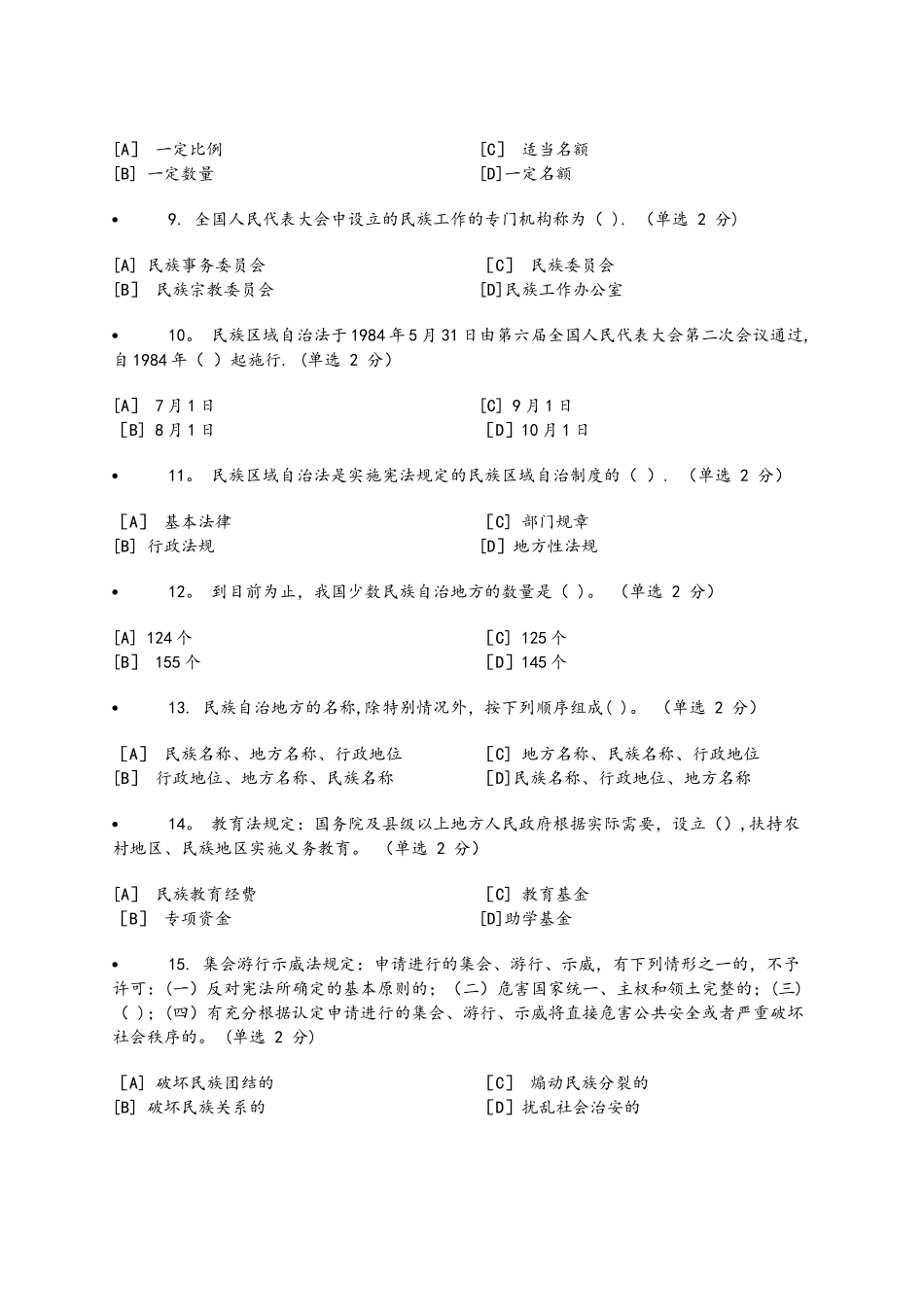 [A] 一定比例

[B] 一定数量

[C] 适当名额

[D]一定名额

• 9. 全国人民代表大会中设立的民族工作的专门机构称为（ ）. （单选 2 分）

[A] 民族事务委员会

[B] 民族宗教委员会

[C] 民族委员会

[D]民族工作办公室

• 10。 民族区域自治法于1984年5月31日由第六届全国人民代表大会第二次会议通过，自1984年（ ）起施行. (单选 2 分)

[A] 7月1日

[B] 8月1日

[C] 9月1日

[D] 10月1日

• 11。 民族区域自治法是实施宪法规定的民族区域自治制度的（ ）. （单选 2 分）

[A] 基本法律

[B] 行政法规

[C] 部门规章

[D] 地方性法规

• 12。 到目前为止，我国少数民族自治地方的数量是（ )。 （单选 2 分）

[A] 124个

[B] 155个

[C] 125个

[D] 145个

• 13. 民族自治地方的名称,除特别情况外，按下列顺序组成( )。 （单选 2 分）

[A] 民族名称、地方名称、行政地位

[B] 行政地位、地方名称、民族名称

[C] 地方名称、民族名称、行政地位

[D]民族名称、行政地位、地方名称

• 14。 教育法规定：国务院及县级以上地方人民政府根据实际需要，设立（），扶持农村地区、民族地区实施义务教育。 （单选 2 分）

[A] 民族教育经费

[B] 专项资金

[C] 教育基金

[D]助学基金

• 15. 集会游行示威法规定：申请进行的集会、游行、示威，有下列情形之一的，不予许可：(一）反对宪法所确定的基本原则的；（二）危害国家统一、主权和领土完整的；(三)（ ）;（四）有充分根据认定申请进行的集会、游行、示威将直接危害公共安全或者严重破坏社会秩序的。(单选 2 分)

[A] 破坏民族团结的

[B] 破坏民族关系的

[C] 煽动民族分裂的

[D] 扰乱社会治安的